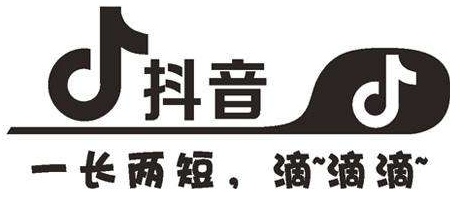 抖音

一长两短，滴~滴滴~